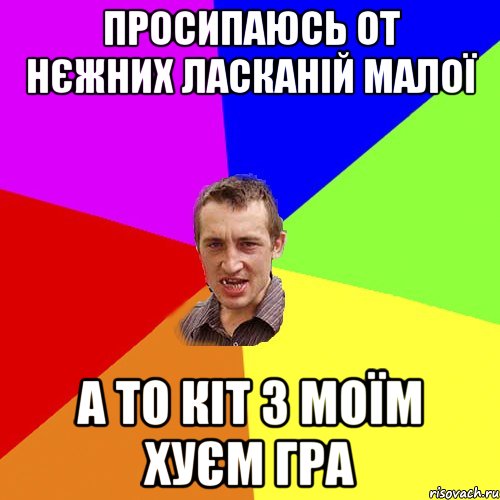 ПРОСИПАЮСЬ ОТ НЄЖНИХ ЛАСКАНІЙ МАЛОЇ

А ТО КІТ З МОЇМ ХУЄМ ГРА

risovach.ru